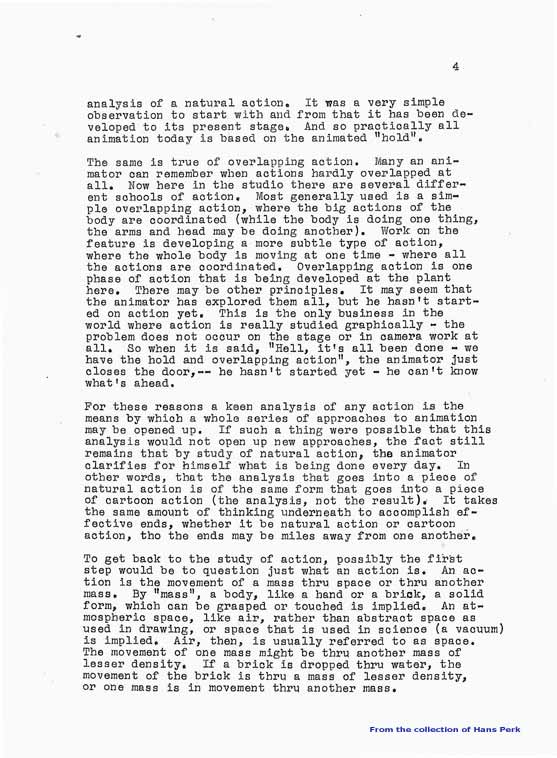 4

analysis of a natural action. It was a very simple observation to start with and from that it has been developed to its present stage. And so practically all animation today is based on the animated "hold".

The same is true of overlapping action. Many an animator can remember when actions hardly overlapped at all. Now here in the studio there are several different schools of action. Most generally used is a simple overlapping action, where the big actions of the body are coordinated (while the body is doing one thing, the arms and head may be doing another). Work on the feature is developing a more subtle type of action, where the whole body is moving at one time - where all the actions are coordinated. Overlapping action is one phase of action that is being developed at the plant here. There may be other principles. It may seem that the animator has explored them all, but he hasn't started on action yet. This is the only business in the world where action is really studied graphically - the problem does not occur on the stage or in camera work at all. So when it is said, "Hell, it's all been done - we have the hold and overlapping action", the animator just closes the door,-- he hasn't started yet - he can't know what's ahead.

For these reasons a keen analysis of any action is the means by which a whole series of approaches to animation may be opened up. If such a thing were possible that this analysis would not open up new approaches, the fact still remains that by study of natural action, the animator clarifies for himself what is being done every day. In other words, that the analysis that goes into a piece of natural action is of the same form that goes into a piece of cartoon action (the analysis, not the result). It takes the same amount of thinking underneath to accomplish effective ends, whether it be natural action or cartoon action, tho the ends may be miles away from one another.

To get back to the study of action, possibly the first step would be to question just what an action is. An action is the movement of a mass thru space or thru another mass. By "mass", a body, like a hand or a brick, a solid form, which can be grasped or touched is implied. An atmospheric space, like air, rather than abstract space as used in drawing, or space that is used in science (a vacuum) is implied. Air, then, is usually referred to as space. The movement of one mass might be thru another mass of lesser density. If a brick is dropped thru water, the movement of the brick is thru a mass of lesser density, or one mass is in movement thru another mass.

From the collection of Hans Perk